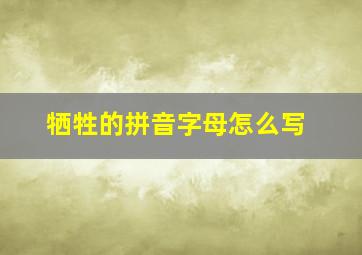 牺牲的拼音字母怎么写